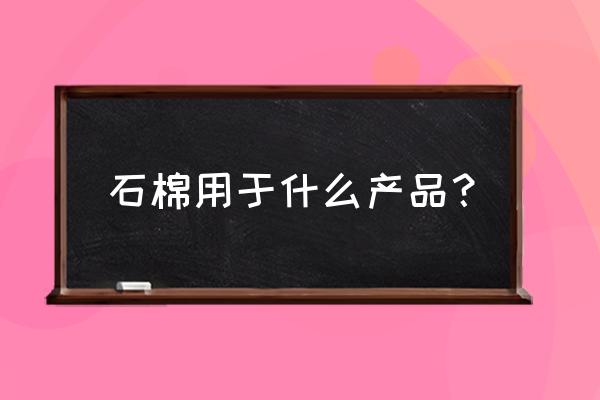 石棉用于什么产品？